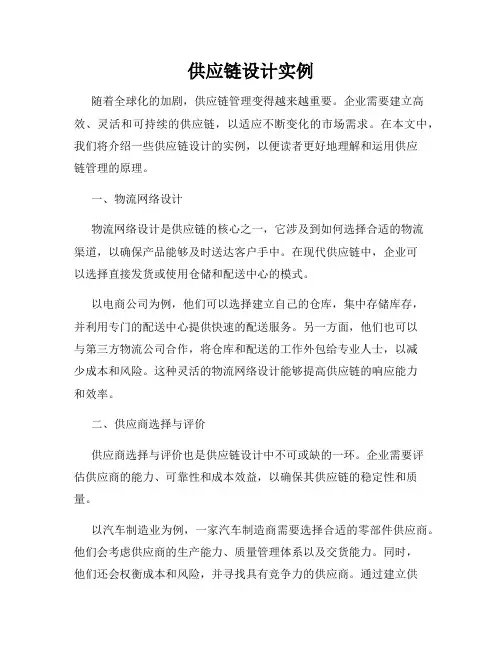 供应链设计实例

随着全球化的加剧，供应链管理变得越来越重要。企业需要建立高效、灵活和可持续的供应链，以适应不断变化的市场需求。在本文中，我们将介绍一些供应链设计的实例，以便读者更好地理解和运用供应链管理的原理。

一、物流网络设计

物流网络设计是供应链的核心之一，它涉及到如何选择合适的物流渠道，以确保产品能够及时送达客户手中。在现代供应链中，企业可以选择直接发货或使用仓储和配送中心的模式。

以电商公司为例，他们可以选择建立自己的仓库，集中存储库存，并利用专门的配送中心提供快速的配送服务。另一方面，他们也可以与第三方物流公司合作，将仓库和配送的工作外包给专业人士，以减少成本和风险。这种灵活的物流网络设计能够提高供应链的响应能力和效率。

二、供应商选择与评价

供应商选择与评价也是供应链设计中不可或缺的一环。企业需要评估供应商的能力、可靠性和成本效益，以确保其供应链的稳定性和质量。

以汽车制造业为例，一家汽车制造商需要选择合适的零部件供应商。他们会考虑供应商的生产能力、质量管理体系以及交货能力。同时，他们还会权衡成本和风险，并寻找具有竞争力的供应商。通过建立供